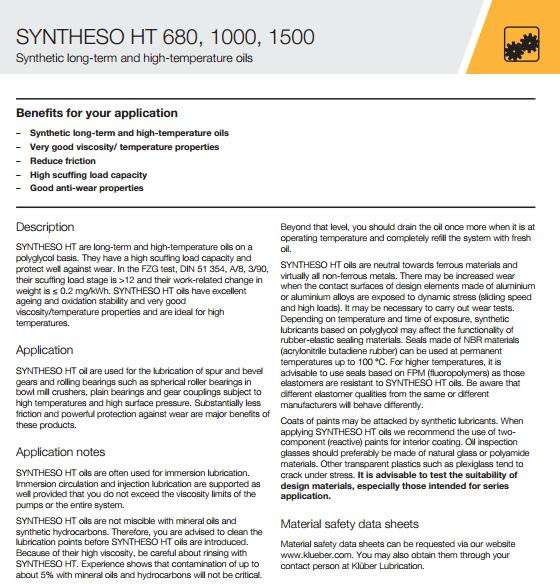 SYNTHESO HT 680, 1000, 1500
Synthetic long-term and high-temperature oils

Benefits for your application

– Synthetic long-term and high-temperature oils
– Very good viscosity/ temperature properties
– Reduce friction
– High scuffing load capacity
– Good anti-wear properties

Description

SYNTHESO HT are long-term and high-temperature oils on a polyglycol basis. They have a high scuffing load capacity and protect well against wear. In the FZG test, DIN 51 354, A/8, 3/90, their scuffing load stage is >12 and their work-related change in weight is ≤ 0.2 mg/kWh. SYNTHESO HT oils have excellent ageing and oxidation stability and very good viscosity/temperature properties and are ideal for high temperatures.

Application

SYNTHESO HT oil are used for the lubrication of spur and bevel gears and rolling bearings such as spherical roller bearings in bowl mill crushers, plain bearings and gear couplings subject to high temperatures and high surface pressure. Substantially less friction and powerful protection against wear are major benefits of these products.

Application notes

SYNTHESO HT oils are often used for immersion lubrication. Immersion circulation and injection lubrication are supported as well provided that you do not exceed the viscosity limits of the pumps or the entire system.

SYNTHESO HT oils are not miscible with mineral oils and synthetic hydrocarbons. Therefore, you are advised to clean the lubrication points before SYNTHESO HT oils are introduced. Because of their high viscosity, be careful about rinsing with SYNTHESO HT. Experience shows that contamination of up to about 5% with mineral oils and hydrocarbons will not be critical.

Beyond that level, you should drain the oil once more when it is at operating temperature and completely refill the system with fresh oil.

SYNTHESO HT oils are neutral towards ferrous materials and virtually all non-ferrous metals. There may be increased wear when the contact surfaces of design elements made of aluminium or aluminium alloys are exposed to dynamic stress (sliding speed and high loads). It may be necessary to carry out wear tests. Depending on temperature and time of exposure, synthetic lubricants based on polyglycol may affect the functionality of rubber-elastic sealing materials. Seals made of NBR materials (acrylonitrile butadiene rubber) can be used at permanent temperatures up to 100 °C. For higher temperatures, it is advisable to use seals based on FPM (fluoropolymers) as those elastomers are resistant to SYNTHESO HT oils. Be aware that different elastomer qualities from the same or different manufacturers will behave differently.

Coats of paints may be attacked by synthetic lubricants. When applying SYNTHESO HT oils we recommend the use of two-component (reactive) paints for interior coating. Oil inspection glasses should preferably be made of natural glass or polyamide materials. Other transparent plastics such as plexiglass tend to crack under stress. It is advisable to test the suitability of design materials, especially those intended for series application.

Material safety data sheets

Material safety data sheets can be requested via our website www.klueber.com. You may also obtain them through your contact person at Klüber Lubrication.